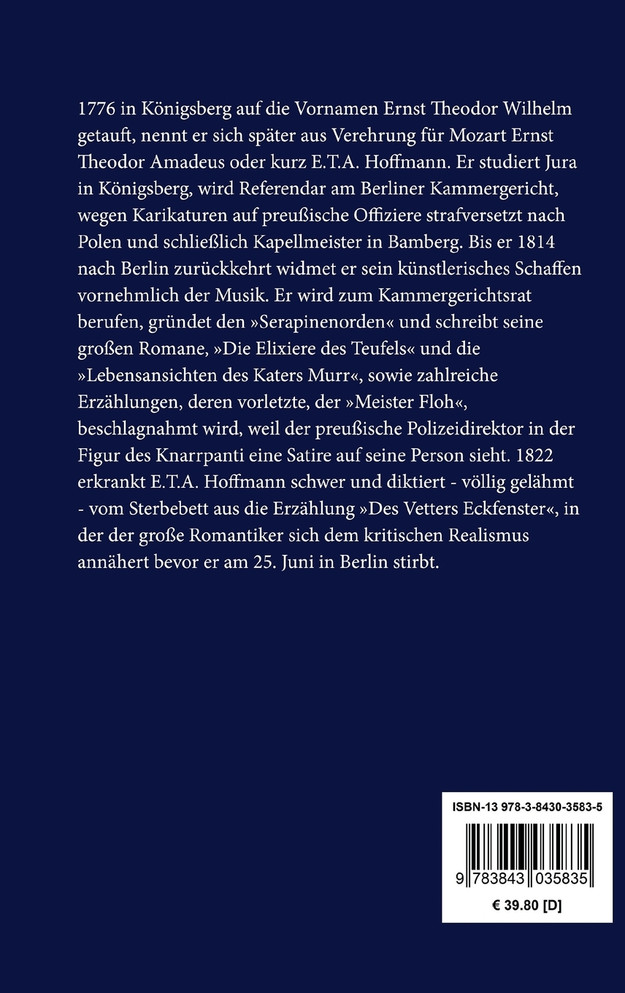 1776 in Königsberg auf die Vornamen Ernst Theodor Wilhelm getauft, nennt er sich später aus Verehrung für Mozart Ernst Theodor Amadeus oder kurz E.T.A. Hoffmann. Er studiert Jura in Königsberg, wird Referendar am Berliner Kammergericht, wegen Karikaturen auf preußische Offiziere strafversetzt nach Polen und schließlich Kapellmeister in Bamberg. Bis er 1814 nach Berlin zurückkehrt widmet er sein künstlerisches Schaffen vornehmlich der Musik. Er wird zum Kammergerichtsrat berufen, gründet den »Serapinenorden« und schreibt seine großen Romane, »Die Elixiere des Teufels« und die »Lebensansichten des Katers Murr«, sowie zahlreiche Erzählungen, deren vorletzte, der »Meister Floh«, beschlagnahmt wird, weil der preußische Polizeidirektor in der Figur des Knarrpanti eine Satire auf seine Person sieht. 1822 erkrankt E.T.A. Hoffmann schwer und diktiert - völlig gelähmt - vom Sterbebett aus die Erzählung »Des Vetters Eckfenster«, in der der große Romantiker sich dem kritischen Realismus annähert bevor er am 25. Juni in Berlin stirbt.

ISBN-13 978-3-8430-3583-5

9 783843 035835

€ 39.80 [D]